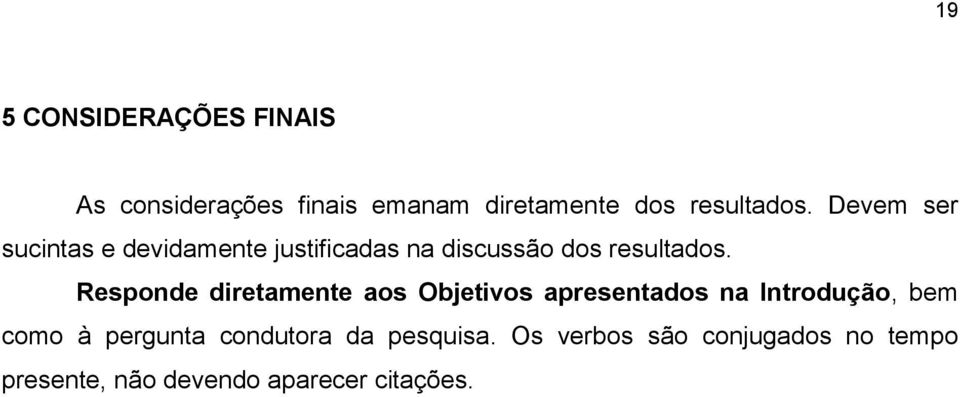 19

5 CONSIDERAÇÕES FINAIS

As considerações finais emanam diretamente dos resultados. Devem ser sucintas e devidamente justificadas na discussão dos resultados.

Responde diretamente aos Objetivos apresentados na Introdução, bem como à pergunta condutora da pesquisa. Os verbos são conjugados no tempo presente, não devendo aparecer citações.